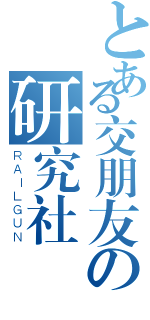 とある交朋友の研究社

RAILGUN